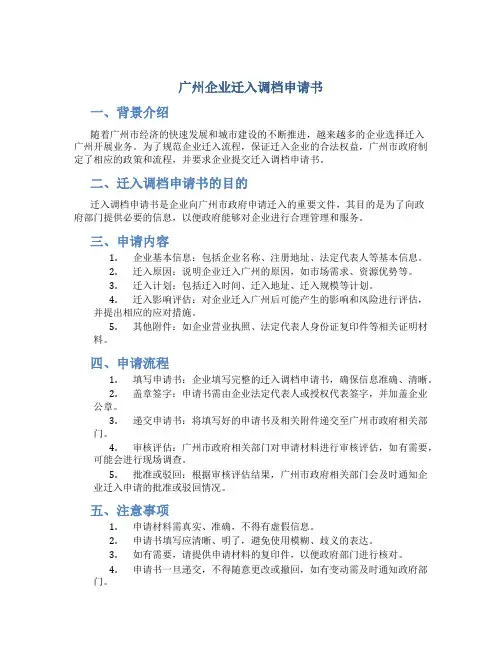 广州企业迁入调档申请书

一、背景介绍

随着广州市经济的快速发展和城市建设的不断推进，越来越多的企业选择迁入广州开展业务。为了规范企业迁入流程，保证迁入企业的合法权益，广州市政府制定了相应的政策和流程，并要求企业提交迁入调档申请书。

二、迁入调档申请书的目的

迁入调档申请书是企业向广州市政府申请迁入的重要文件，其目的是为了向政府部门提供必要的信息，以便政府能够对企业进行合理管理和服务。

三、申请内容

1. 企业基本信息：包括企业名称、注册地址、法定代表人等基本信息。
2. 迁入原因：说明企业迁入广州的原因，如市场需求、资源优势等。
3. 迁入计划：包括迁入时间、迁入地址、迁入规模等计划。
4. 迁入影响评估：对企业迁入广州后可能产生的影响和风险进行评估，并提出相应的应对措施。
5. 其他附件：如企业营业执照、法定代表人身份证复印件等相关证明材料。

四、申请流程

1. 填写申请书：企业填写完整的迁入调档申请书，确保信息准确、清晰。
2. 盖章签字：申请书需由企业法定代表人或授权代表签字，并加盖企业公章。
3. 递交申请书：将填写好的申请书及相关附件递交至广州市政府相关部门。
4. 审核评估：广州市政府相关部门对申请材料进行审核评估，如有需要，可能会进行现场调查。
5. 批准或驳回：根据审核评估结果，广州市政府相关部门会及时通知企业迁入申请的批准或驳回情况。

五、注意事项

1. 申请材料需真实、准确，不得有虚假信息。
2. 申请书填写应清晰、明了，避免使用模糊、歧义的表达。
3. 如有需要，请提供申请材料的复印件，以便政府部门进行核对。
4. 申请书一旦递交，不得随意更改或撤回，如有变动需及时通知政府部门。